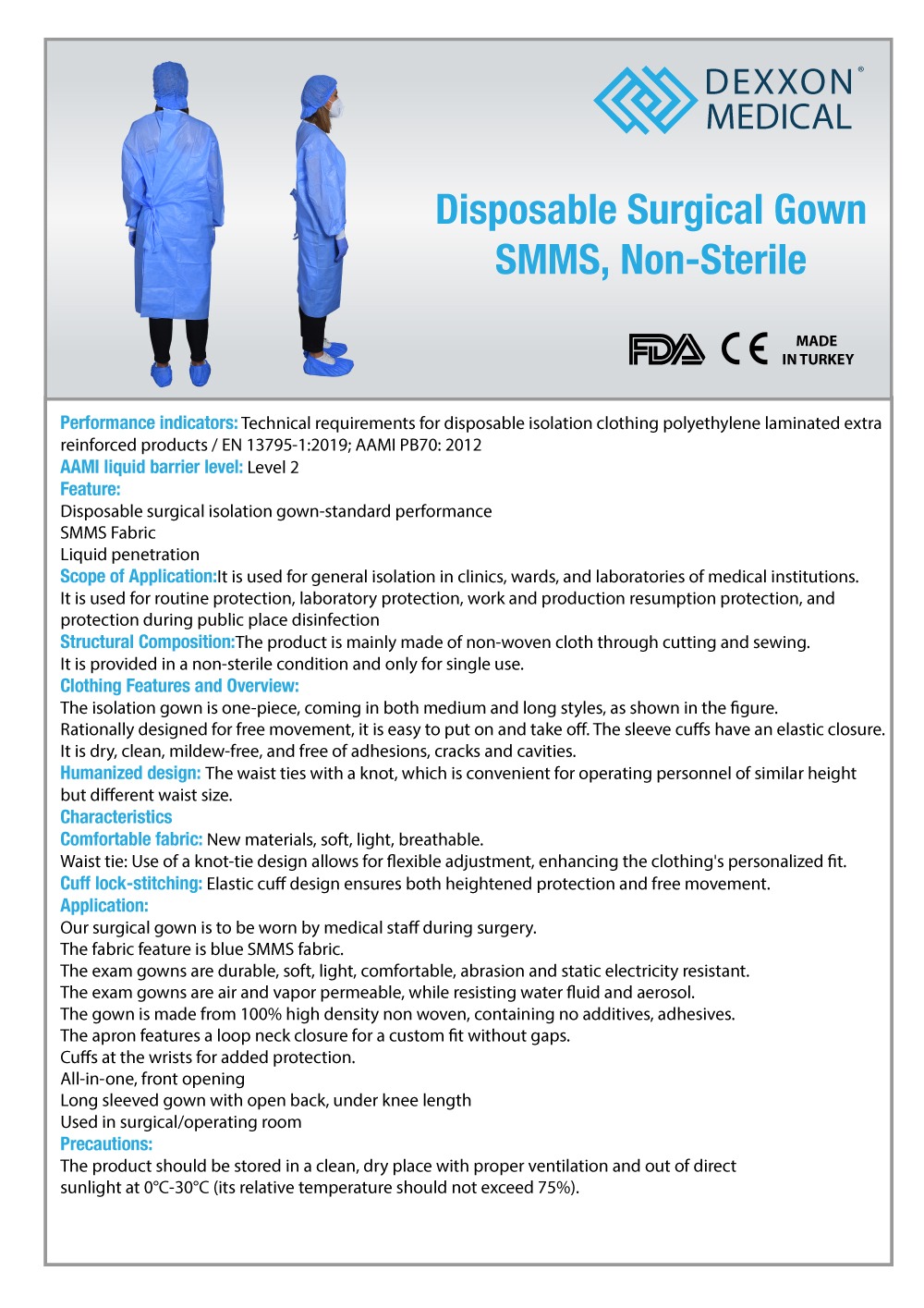 DEXXON® MEDICAL

Disposable Surgical Gown SMMS, Non-Sterile

FDA CE MADE IN TURKEY

Performance indicators: Technical requirements for disposable isolation clothing polyethylene laminated extra reinforced products / EN 13795-1:2019; AAMI PB70: 2012
AAMI liquid barrier level: Level 2
Feature:
Disposable surgical isolation gown-standard performance
SMMS Fabric
Liquid penetration
Scope of Application:It is used for general isolation in clinics, wards, and laboratories of medical institutions. It is used for routine protection, laboratory protection, work and production resumption protection, and protection during public place disinfection
Structural Composition:The product is mainly made of non-woven cloth through cutting and sewing. It is provided in a non-sterile condition and only for single use.
Clothing Features and Overview:
The isolation gown is one-piece, coming in both medium and long styles, as shown in the figure. Rationally designed for free movement, it is easy to put on and take off. The sleeve cuffs have an elastic closure. It is dry, clean, mildew-free, and free of adhesions, cracks and cavities.
Humanized design: The waist ties with a knot, which is convenient for operating personnel of similar height but different waist size.
Characteristics
Comfortable fabric: New materials, soft, light, breathable.
Waist tie: Use of a knot-tie design allows for flexible adjustment, enhancing the clothing's personalized fit.
Cuff lock-stitching: Elastic cuff design ensures both heightened protection and free movement.
Application:
Our surgical gown is to be worn by medical staff during surgery.
The fabric feature is blue SMMS fabric.
The exam gowns are durable, soft, light, comfortable, abrasion and static electricity resistant.
The exam gowns are air and vapor permeable, while resisting water fluid and aerosol.
The gown is made from 100% high density non woven, containing no additives, adhesives.
The apron features a loop neck closure for a custom fit without gaps.
Cuffs at the wrists for added protection.
All-in-one, front opening
Long sleeved gown with open back, under knee length
Used in surgical/operating room
Precautions:
The product should be stored in a clean, dry place with proper ventilation and out of direct sunlight at 0°C-30°C (its relative temperature should not exceed 75%).